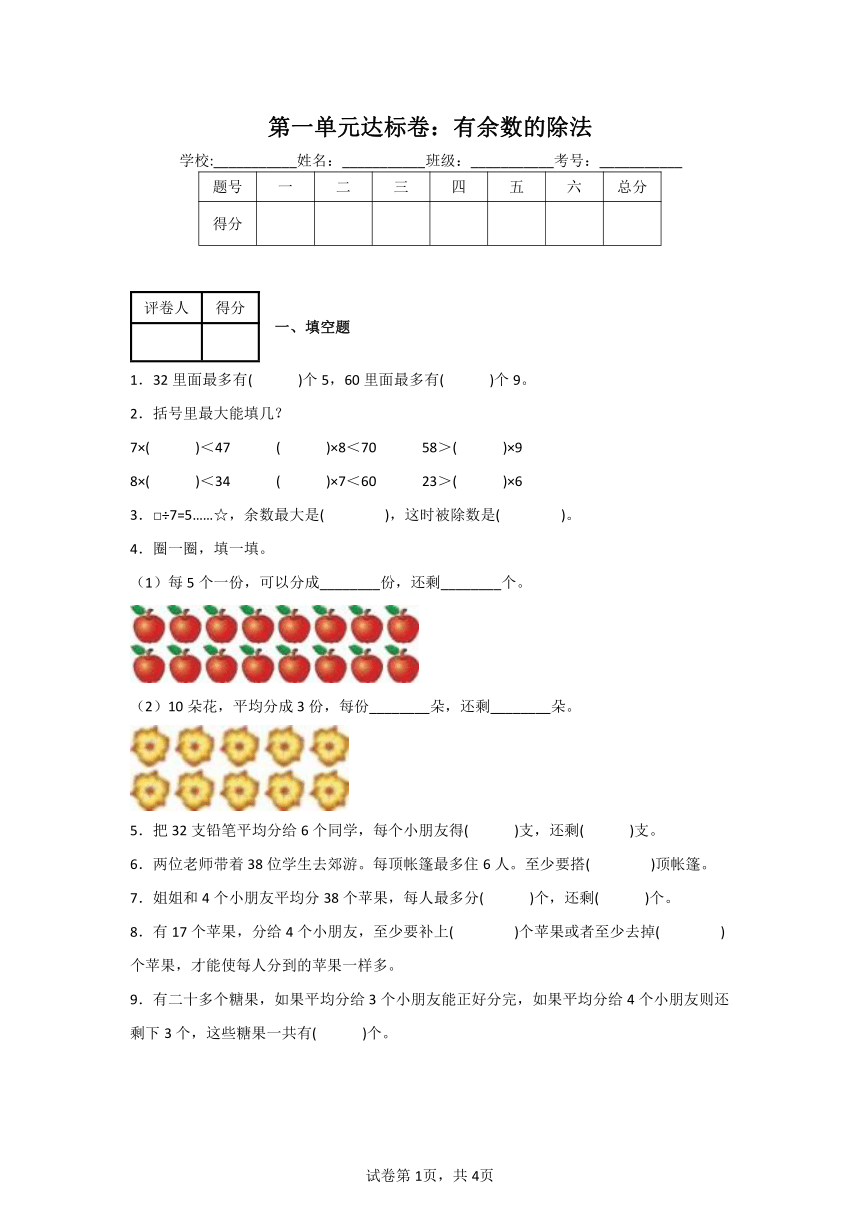 第一单元达标卷：有余数的除法

学校:___________姓名：___________班级：___________考号：___________

| 题号 | 一 | 二 | 三 | 四 | 五 | 六 | 总分 |
|---|---|---|---|---|---|---|---|
| 得分 | | | | | | | |

| 评卷人 | 得分 |
|---|---|
| | |

一、填空题

1．32 里面最多有(　　　)个 5，60 里面最多有(　　　)个 9。

2．括号里最大能填几？

7×(　　　)<47　　　(　　　)×8<70　　　58>(　　　)×9

8×(　　　)<34　　　(　　　)×7<60　　　23>(　　　)×6

3．□÷7=5……☆，余数最大是(　　　　)，这时被除数是(　　　　)。

4．圈一圈，填一填。

（1）每 5 个一份，可以分成________份，还剩________个。

（2）10 朵花，平均分成 3 份，每份________朵，还剩________朵。

5．把 32 支铅笔平均分给 6 个同学，每个小朋友得(　　　)支，还剩(　　　)支。

6．两位老师带着 38 位学生去郊游。每顶帐篷最多住 6 人。至少要搭(　　　　)顶帐篷。

7．姐姐和 4 个小朋友平均分 38 个苹果，每人最多分(　　　)个，还剩(　　　)个。

8．有 17 个苹果，分给 4 个小朋友，至少要补上(　　　　)个苹果或者至少去掉(　　　　)个苹果，才能使每人分到的苹果一样多。

9．有二十多个糖果，如果平均分给 3 个小朋友能正好分完，如果平均分给 4 个小朋友则还剩下 3 个，这些糖果一共有(　　　)个。

试卷第 1页，共 4页